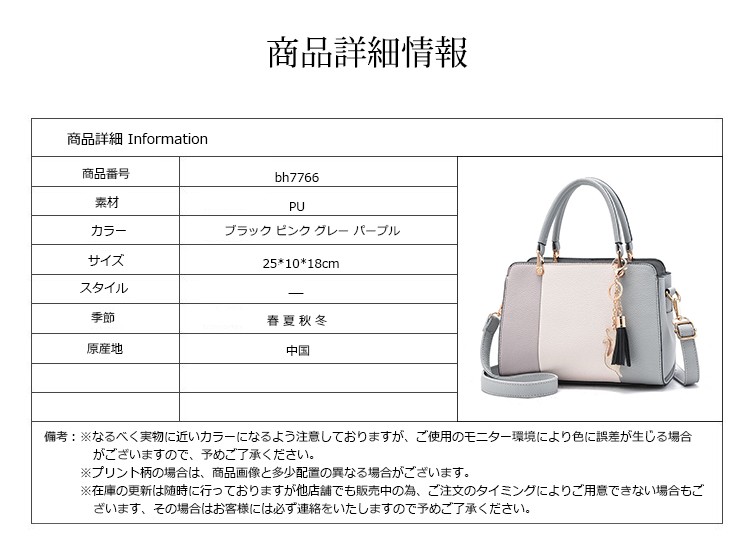 商品詳細情報

商品詳細 Information

| 商品番号 | bh7766 |
|---|---|
| 素材 | PU |
| カラー | ブラック ピンク グレー パープル |
| サイズ | 25*10*18cm |
| スタイル | — |
| 季節 | 春 夏 秋 冬 |
| 原産地 | 中国 |
| | |
| | |

備考：※なるべく実物に近いカラーになるよう注意しておりますが、ご使用のモニター環境により色に誤差が生じる場合がございますので、予めご了承ください。
※プリント柄の場合は、商品画像と多少配置の異なる場合がございます。
※在庫の更新は随時に行っておりますが他店舗でも販売中の為、ご注文のタイミングによりご用意できない場合もございます、その場合はお客様には必ず連絡をいたしますので予めご了承ください。